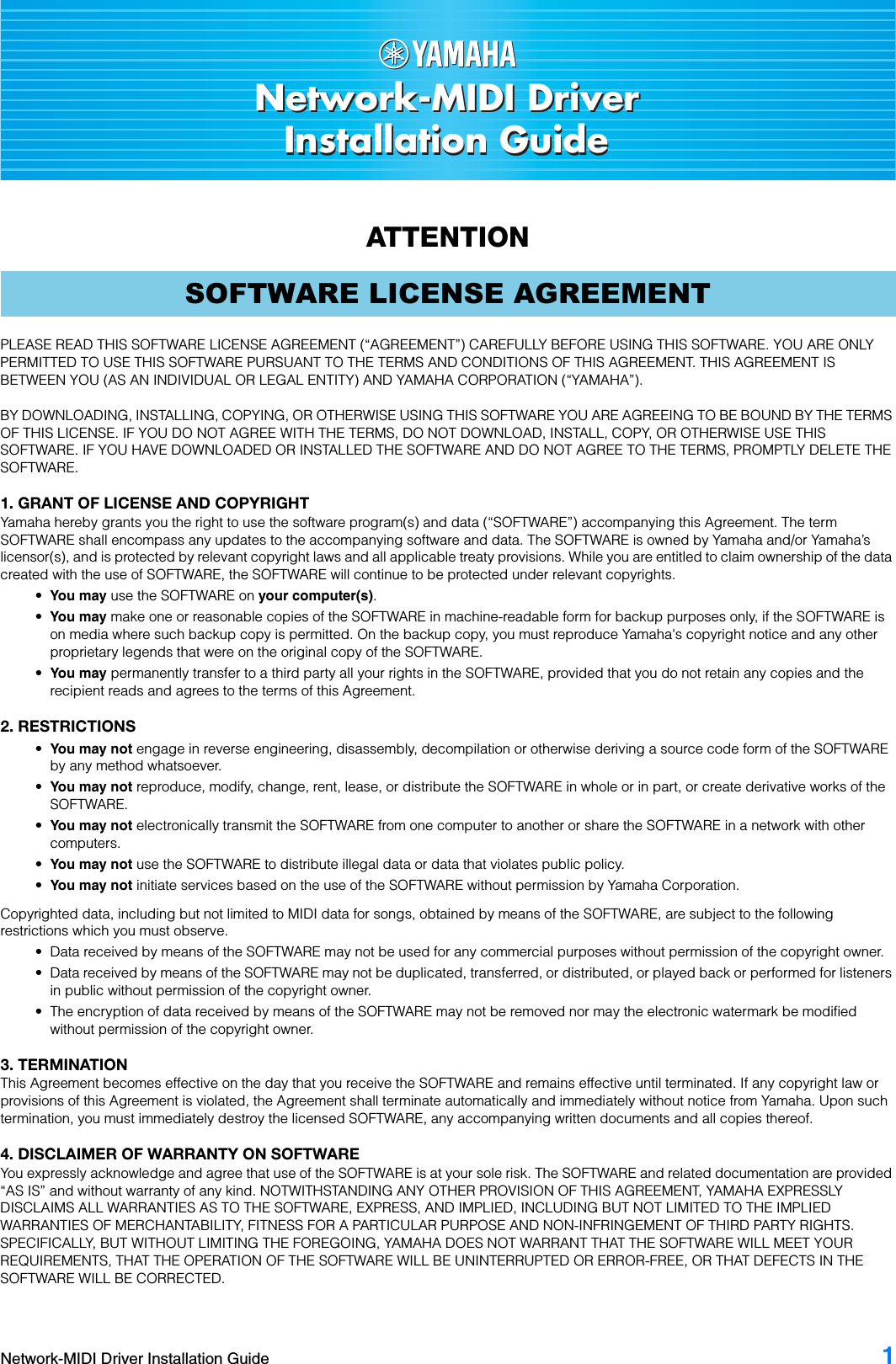 YAMAHA

Network-MIDI Driver Installation Guide

ATTENTION

SOFTWARE LICENSE AGREEMENT

PLEASE READ THIS SOFTWARE LICENSE AGREEMENT (“AGREEMENT”) CAREFULLY BEFORE USING THIS SOFTWARE. YOU ARE ONLY PERMITTED TO USE THIS SOFTWARE PURSUANT TO THE TERMS AND CONDITIONS OF THIS AGREEMENT. THIS AGREEMENT IS BETWEEN YOU (AS AN INDIVIDUAL OR LEGAL ENTITY) AND YAMAHA CORPORATION (“YAMAHA”).

BY DOWNLOADING, INSTALLING, COPYING, OR OTHERWISE USING THIS SOFTWARE YOU ARE AGREEING TO BE BOUND BY THE TERMS OF THIS LICENSE. IF YOU DO NOT AGREE WITH THE TERMS, DO NOT DOWNLOAD, INSTALL, COPY, OR OTHERWISE USE THIS SOFTWARE. IF YOU HAVE DOWNLOADED OR INSTALLED THE SOFTWARE AND DO NOT AGREE TO THE TERMS, PROMPTLY DELETE THE SOFTWARE.

1. GRANT OF LICENSE AND COPYRIGHT
Yamaha hereby grants you the right to use the software program(s) and data (“SOFTWARE”) accompanying this Agreement. The term SOFTWARE shall encompass any updates to the accompanying software and data. The SOFTWARE is owned by Yamaha and/or Yamaha’s licensor(s), and is protected by relevant copyright laws and all applicable treaty provisions. While you are entitled to claim ownership of the data created with the use of SOFTWARE, the SOFTWARE will continue to be protected under relevant copyrights.
• You may use the SOFTWARE on your computer(s).
• You may make one or reasonable copies of the SOFTWARE in machine-readable form for backup purposes only, if the SOFTWARE is on media where such backup copy is permitted. On the backup copy, you must reproduce Yamaha's copyright notice and any other proprietary legends that were on the original copy of the SOFTWARE.
• You may permanently transfer to a third party all your rights in the SOFTWARE, provided that you do not retain any copies and the recipient reads and agrees to the terms of this Agreement.

2. RESTRICTIONS
• You may not engage in reverse engineering, disassembly, decompilation or otherwise deriving a source code form of the SOFTWARE by any method whatsoever.
• You may not reproduce, modify, change, rent, lease, or distribute the SOFTWARE in whole or in part, or create derivative works of the SOFTWARE.
• You may not electronically transmit the SOFTWARE from one computer to another or share the SOFTWARE in a network with other computers.
• You may not use the SOFTWARE to distribute illegal data or data that violates public policy.
• You may not initiate services based on the use of the SOFTWARE without permission by Yamaha Corporation.

Copyrighted data, including but not limited to MIDI data for songs, obtained by means of the SOFTWARE, are subject to the following restrictions which you must observe.
• Data received by means of the SOFTWARE may not be used for any commercial purposes without permission of the copyright owner.
• Data received by means of the SOFTWARE may not be duplicated, transferred, or distributed, or played back or performed for listeners in public without permission of the copyright owner.
• The encryption of data received by means of the SOFTWARE may not be removed nor may the electronic watermark be modified without permission of the copyright owner.

3. TERMINATION
This Agreement becomes effective on the day that you receive the SOFTWARE and remains effective until terminated. If any copyright law or provisions of this Agreement is violated, the Agreement shall terminate automatically and immediately without notice from Yamaha. Upon such termination, you must immediately destroy the licensed SOFTWARE, any accompanying written documents and all copies thereof.

4. DISCLAIMER OF WARRANTY ON SOFTWARE
You expressly acknowledge and agree that use of the SOFTWARE is at your sole risk. The SOFTWARE and related documentation are provided “AS IS” and without warranty of any kind. NOTWITHSTANDING ANY OTHER PROVISION OF THIS AGREEMENT, YAMAHA EXPRESSLY DISCLAIMS ALL WARRANTIES AS TO THE SOFTWARE, EXPRESS, AND IMPLIED, INCLUDING BUT NOT LIMITED TO THE IMPLIED WARRANTIES OF MERCHANTABILITY, FITNESS FOR A PARTICULAR PURPOSE AND NON-INFRINGEMENT OF THIRD PARTY RIGHTS. SPECIFICALLY, BUT WITHOUT LIMITING THE FOREGOING, YAMAHA DOES NOT WARRANT THAT THE SOFTWARE WILL MEET YOUR REQUIREMENTS, THAT THE OPERATION OF THE SOFTWARE WILL BE UNINTERRUPTED OR ERROR-FREE, OR THAT DEFECTS IN THE SOFTWARE WILL BE CORRECTED.

Network-MIDI Driver Installation Guide 1